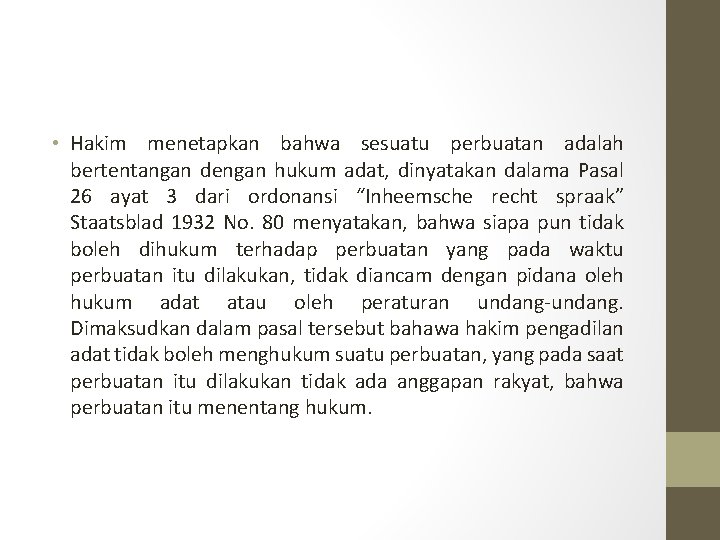 • Hakim menetapkan bahwa sesuatu perbuatan adalah bertentangan dengan hukum adat, dinyatakan dalama Pasal 26 ayat 3 dari ordonansi "Inheemsche recht spraak" Staatsblad 1932 No. 80 menyatakan, bahwa siapa pun tidak boleh dihukum terhadap perbuatan yang pada waktu perbuatan itu dilakukan, tidak diancam dengan pidana oleh hukum adat atau oleh peraturan undang-undang. Dimaksudkan dalam pasal tersebut bahawa hakim pengadilan adat tidak boleh menghukum suatu perbuatan, yang pada saat perbuatan itu dilakukan tidak ada anggapan rakyat, bahwa perbuatan itu menentang hukum.